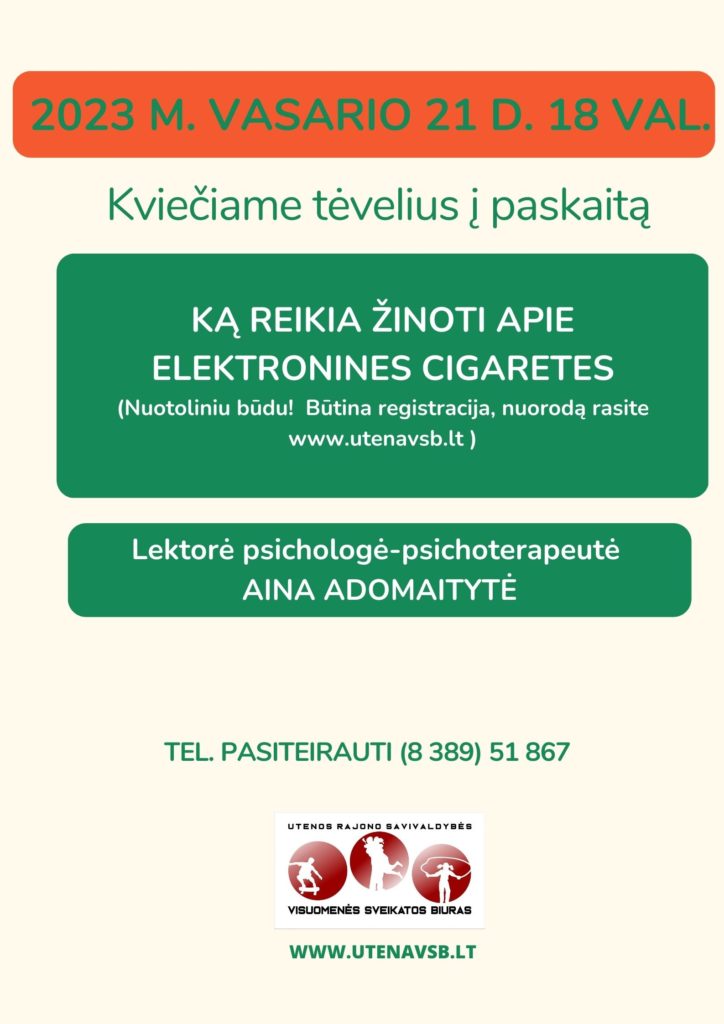 2023 M. VASARIO 21 D. 18 VAL.

Kviečiame tėvelius į paskaitą

KĄ REIKIA ŽINOTI APIE ELEKTRONINES CIGARETES

(Nuotoliniu būdu! Būtina registracija, nuorodą rasite www.utenavsb.lt )

Lektorė psichologė-psichoterapeutė AINA ADOMAITYTĖ

TEL. PASITEIRAUTI (8 389) 51 867

UTENOS RAJONO SAVIVALDYBĖS

VISUOMENĖS SVEIKATOS BIURAS

WWW.UTENAVSB.LT